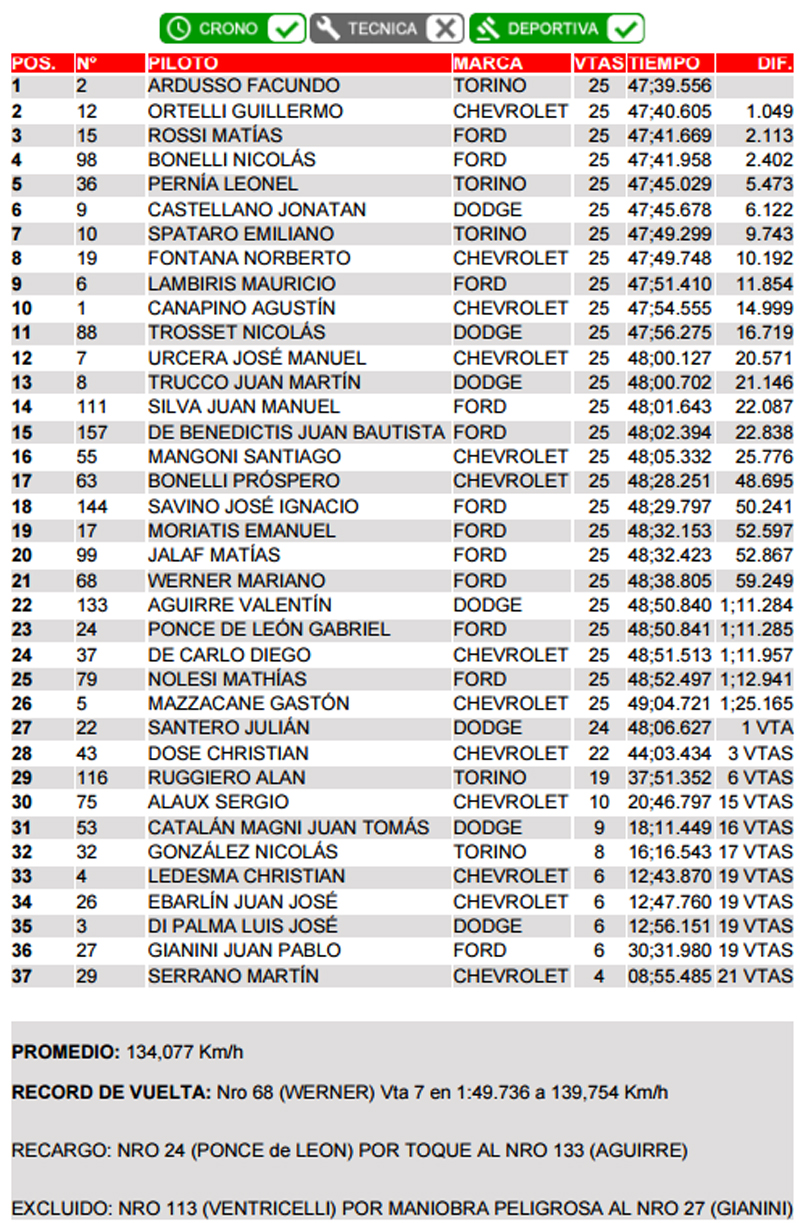 CRONO ☑ TECNICA ☒ DEPORTIVA ☑

| POS. | Nº | PILOTO | MARCA | VTAS | TIEMPO | DIF. |
|---|---|---|---|---|---|---|
| 1 | 2 | ARDUSSO FACUNDO | TORINO | 25 | 47;39.556 | |
| 2 | 12 | ORTELLI GUILLERMO | CHEVROLET | 25 | 47;40.605 | 1.049 |
| 3 | 15 | ROSSI MATÍAS | FORD | 25 | 47;41.669 | 2.113 |
| 4 | 98 | BONELLI NICOLÁS | FORD | 25 | 47;41.958 | 2.402 |
| 5 | 36 | PERNÍA LEONEL | TORINO | 25 | 47;45.029 | 5.473 |
| 6 | 9 | CASTELLANO JONATAN | DODGE | 25 | 47;45.678 | 6.122 |
| 7 | 10 | SPATARO EMILIANO | TORINO | 25 | 47;49.299 | 9.743 |
| 8 | 19 | FONTANA NORBERTO | CHEVROLET | 25 | 47;49.748 | 10.192 |
| 9 | 6 | LAMBIRIS MAURICIO | FORD | 25 | 47;51.410 | 11.854 |
| 10 | 1 | CANAPINO AGUSTÍN | CHEVROLET | 25 | 47;54.555 | 14.999 |
| 11 | 88 | TROSSET NICOLÁS | DODGE | 25 | 47;56.275 | 16.719 |
| 12 | 7 | URCERA JOSÉ MANUEL | CHEVROLET | 25 | 48;00.127 | 20.571 |
| 13 | 8 | TRUCCO JUAN MARTÍN | DODGE | 25 | 48;00.702 | 21.146 |
| 14 | 111 | SILVA JUAN MANUEL | FORD | 25 | 48;01.643 | 22.087 |
| 15 | 157 | DE BENEDICTIS JUAN BAUTISTA | FORD | 25 | 48;02.394 | 22.838 |
| 16 | 55 | MANGONI SANTIAGO | CHEVROLET | 25 | 48;05.332 | 25.776 |
| 17 | 63 | BONELLI PRÓSPERO | CHEVROLET | 25 | 48;28.251 | 48.695 |
| 18 | 144 | SAVINO JOSÉ IGNACIO | FORD | 25 | 48;29.797 | 50.241 |
| 19 | 17 | MORIATIS EMANUEL | FORD | 25 | 48;32.153 | 52.597 |
| 20 | 99 | JALAF MATÍAS | FORD | 25 | 48;32.423 | 52.867 |
| 21 | 68 | WERNER MARIANO | FORD | 25 | 48;38.805 | 59.249 |
| 22 | 133 | AGUIRRE VALENTÍN | DODGE | 25 | 48;50.840 | 1;11.284 |
| 23 | 24 | PONCE DE LEÓN GABRIEL | FORD | 25 | 48;50.841 | 1;11.285 |
| 24 | 37 | DE CARLO DIEGO | CHEVROLET | 25 | 48;51.513 | 1;11.957 |
| 25 | 79 | NOLESI MATHÍAS | FORD | 25 | 48;52.497 | 1;12.941 |
| 26 | 5 | MAZZACANE GASTÓN | CHEVROLET | 25 | 49;04.721 | 1;25.165 |
| 27 | 22 | SANTERO JULIÁN | DODGE | 24 | 48;06.627 | 1 VTA |
| 28 | 43 | DOSE CHRISTIAN | CHEVROLET | 22 | 44;03.434 | 3 VTAS |
| 29 | 116 | RUGGIERO ALAN | TORINO | 19 | 37;51.352 | 6 VTAS |
| 30 | 75 | ALAUX SERGIO | CHEVROLET | 10 | 20;46.797 | 15 VTAS |
| 31 | 53 | CATALÁN MAGNI JUAN TOMÁS | DODGE | 9 | 18;11.449 | 16 VTAS |
| 32 | 32 | GONZÁLEZ NICOLÁS | TORINO | 8 | 16;16.543 | 17 VTAS |
| 33 | 4 | LEDESMA CHRISTIAN | CHEVROLET | 6 | 12;43.870 | 19 VTAS |
| 34 | 26 | EBARLÍN JUAN JOSÉ | CHEVROLET | 6 | 12;47.760 | 19 VTAS |
| 35 | 3 | DI PALMA LUIS JOSÉ | DODGE | 6 | 12;56.151 | 19 VTAS |
| 36 | 27 | GIANINI JUAN PABLO | FORD | 6 | 30;31.980 | 19 VTAS |
| 37 | 29 | SERRANO MARTÍN | CHEVROLET | 4 | 08;55.485 | 21 VTAS |

PROMEDIO: 134,077 Km/h

RECORD DE VUELTA: Nro 68 (WERNER) Vta 7 en 1:49.736 a 139,754 Km/h

RECARGO: NRO 24 (PONCE de LEON) POR TOQUE AL NRO 133 (AGUIRRE)

EXCLUIDO: NRO 113 (VENTRICELLI) POR MANIOBRA PELIGROSA AL NRO 27 (GIANINI)